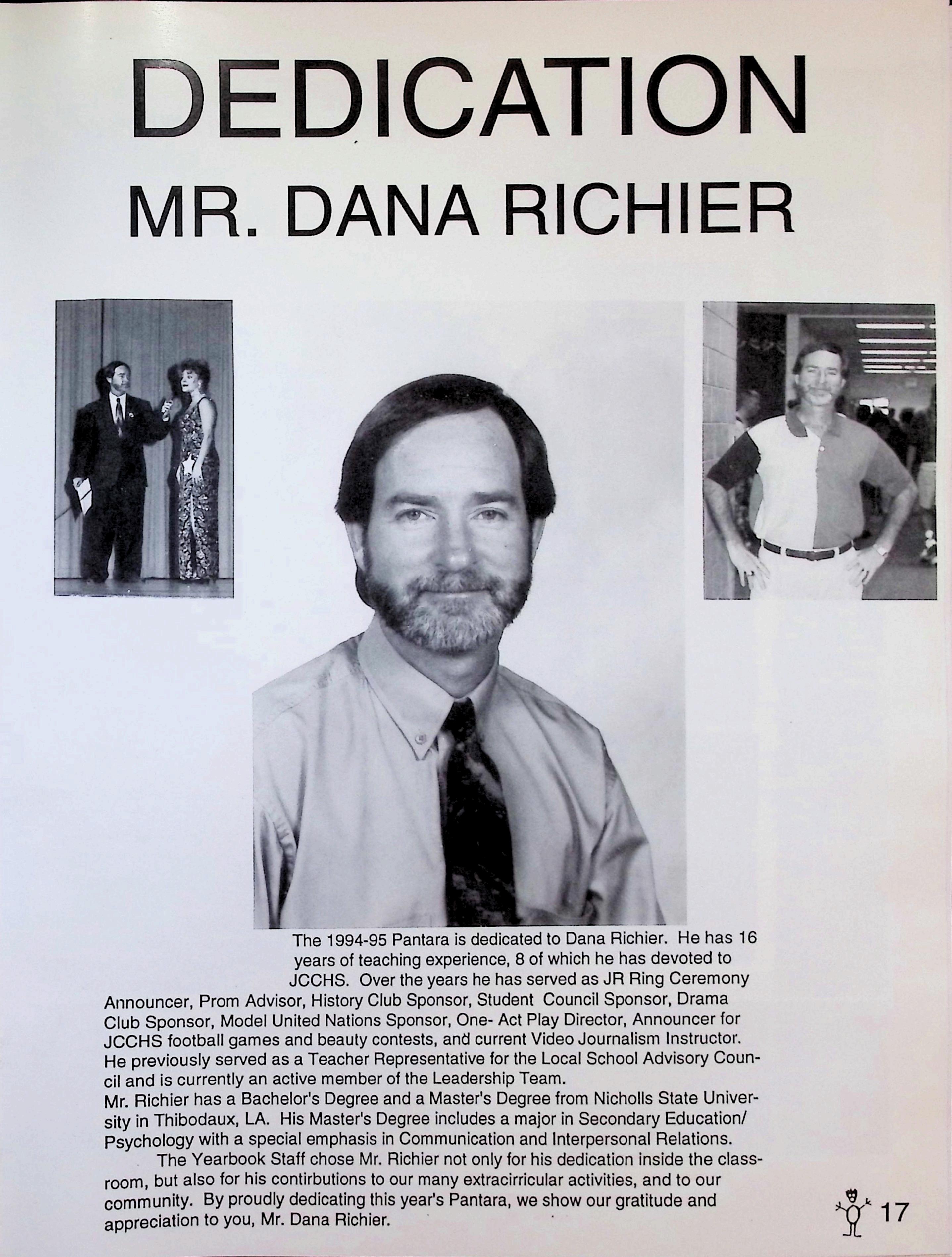 DEDICATION

MR. DANA RICHIER

The 1994-95 Pantara is dedicated to Dana Richier. He has 16 years of teaching experience, 8 of which he has devoted to JCCHS. Over the years he has served as JR Ring Ceremony Announcer, Prom Advisor, History Club Sponsor, Student Council Sponsor, Drama Club Sponsor, Model United Nations Sponsor, One- Act Play Director, Announcer for JCCHS football games and beauty contests, and current Video Journalism Instructor. He previously served as a Teacher Representative for the Local School Advisory Council and is currently an active member of the Leadership Team.
Mr. Richier has a Bachelor's Degree and a Master's Degree from Nicholls State University in Thibodaux, LA. His Master's Degree includes a major in Secondary Education/ Psychology with a special emphasis in Communication and Interpersonal Relations.

The Yearbook Staff chose Mr. Richier not only for his dedication inside the classroom, but also for his contirbutions to our many extracirricular activities, and to our community. By proudly dedicating this year's Pantara, we show our gratitude and appreciation to you, Mr. Dana Richier.

17